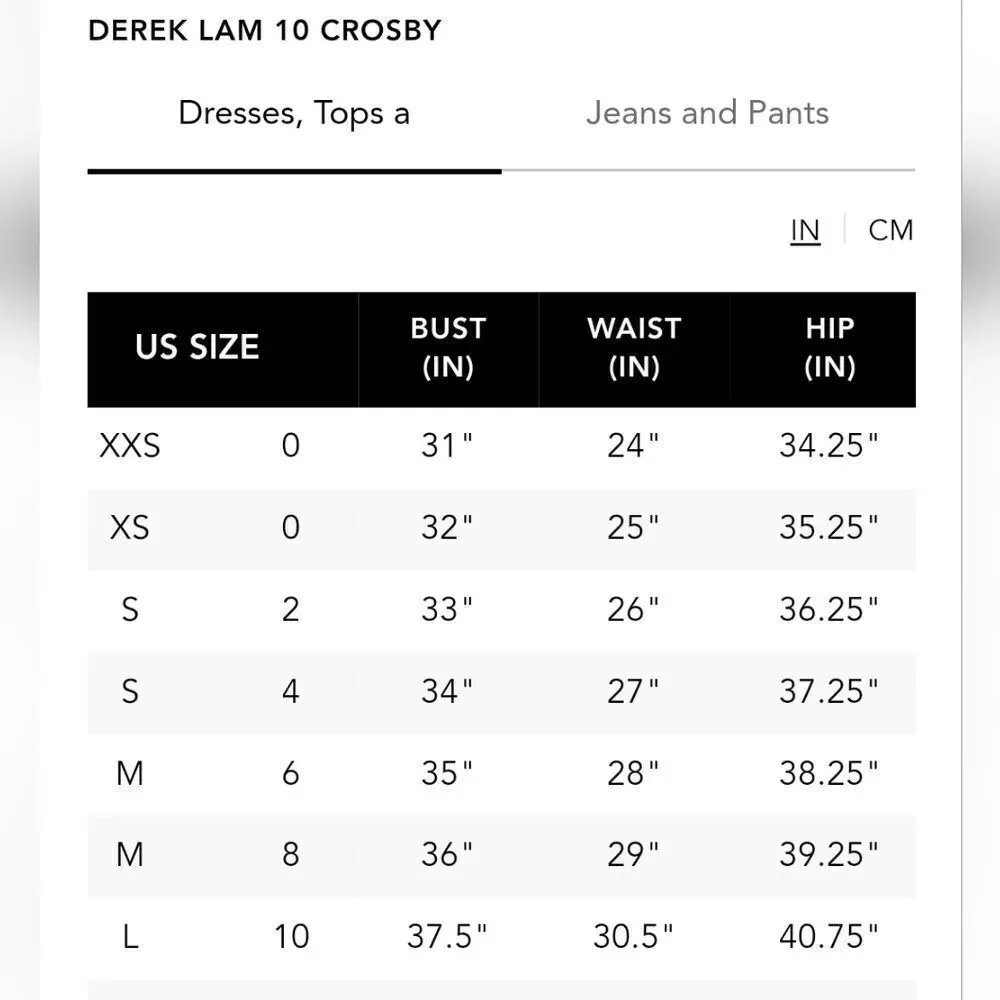 DEREK LAM 10 CROSBY

Dresses, Tops a

Jeans and Pants

IN | CM

| US SIZE | | BUST (IN) | WAIST (IN) | HIP (IN) |
|---|---|---|---|---|
| XXS | 0 | 31" | 24" | 34.25" |
| XS | 0 | 32" | 25" | 35.25" |
| S | 2 | 33" | 26" | 36.25" |
| S | 4 | 34" | 27" | 37.25" |
| M | 6 | 35" | 28" | 38.25" |
| M | 8 | 36" | 29" | 39.25" |
| L | 10 | 37.5" | 30.5" | 40.75" |